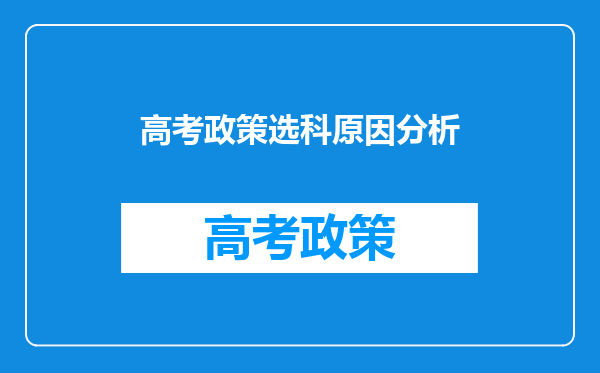 高考政策选科原因分析

高考政策